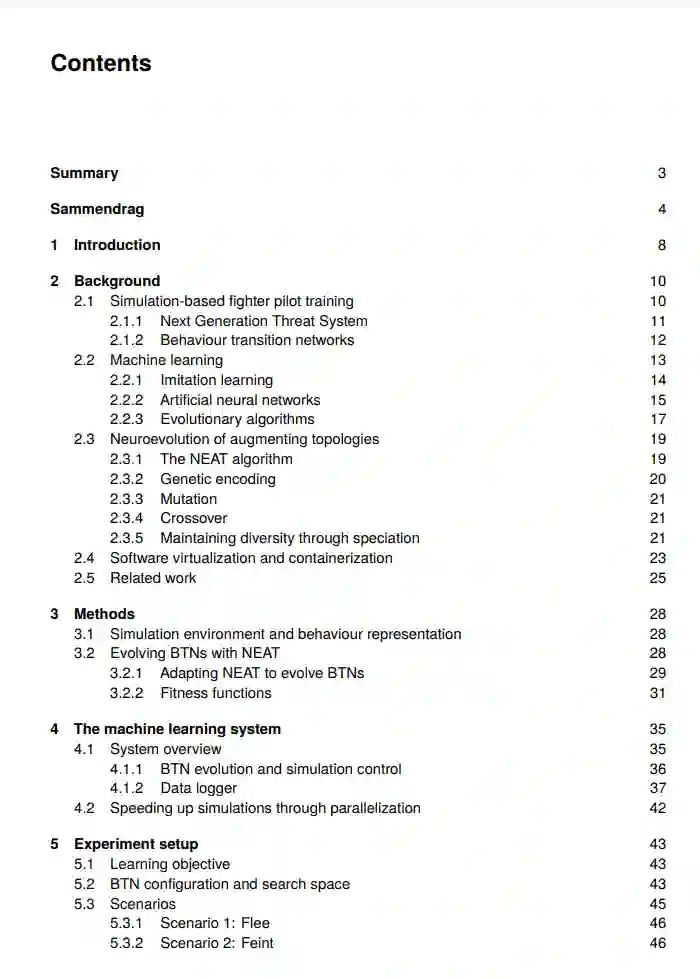 Contents

Summary 3

Sammendrag 4

1 Introduction 8

2 Background 10
2.1 Simulation-based fighter pilot training 10
2.1.1 Next Generation Threat System 11
2.1.2 Behaviour transition networks 12
2.2 Machine learning 13
2.2.1 Imitation learning 14
2.2.2 Artificial neural networks 15
2.2.3 Evolutionary algorithms 17
2.3 Neuroevolution of augmenting topologies 19
2.3.1 The NEAT algorithm 19
2.3.2 Genetic encoding 20
2.3.3 Mutation 21
2.3.4 Crossover 21
2.3.5 Maintaining diversity through speciation 21
2.4 Software virtualization and containerization 23
2.5 Related work 25

3 Methods 28
3.1 Simulation environment and behaviour representation 28
3.2 Evolving BTNs with NEAT 28
3.2.1 Adapting NEAT to evolve BTNs 29
3.2.2 Fitness functions 31

4 The machine learning system 35
4.1 System overview 35
4.1.1 BTN evolution and simulation control 36
4.1.2 Data logger 37
4.2 Speeding up simulations through parallelization 42

5 Experiment setup 43
5.1 Learning objective 43
5.2 BTN configuration and search space 43
5.3 Scenarios 45
5.3.1 Scenario 1: Flee 46
5.3.2 Scenario 2: Feint 46